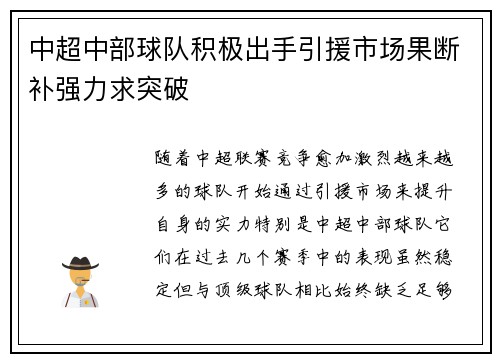 中超中部球队积极出手引援市场果断补强力求突破

随着中超联赛竞争愈加激烈越来越多的球队开始通过引援市场来提升自身的实力特别是中超中部球队它们在过去几个赛季中的表现虽然稳定但与顶级球队相比始终缺乏足够